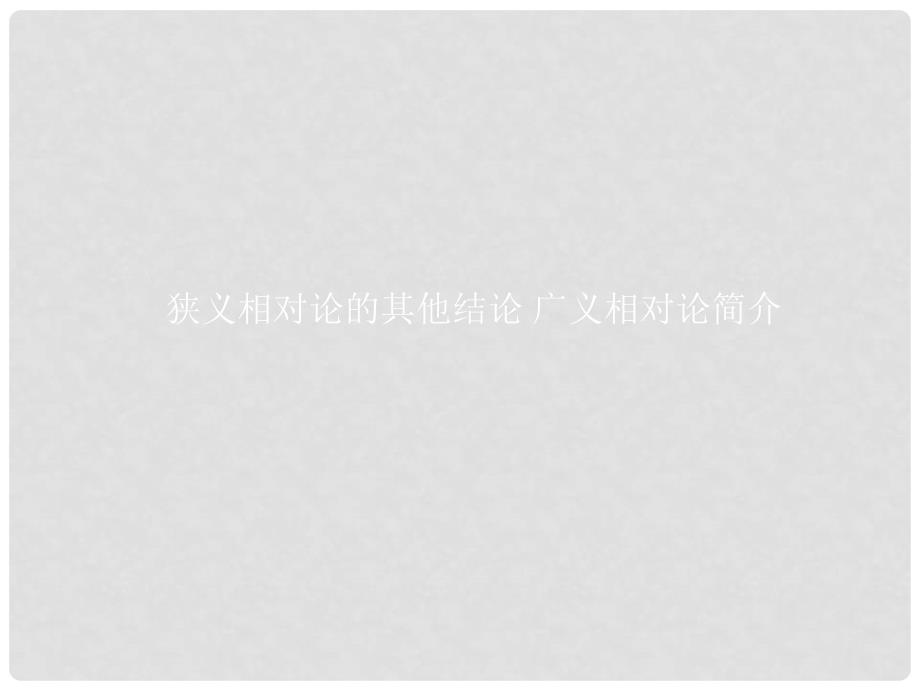 狭义相对论的其他结论 广义相对论简介